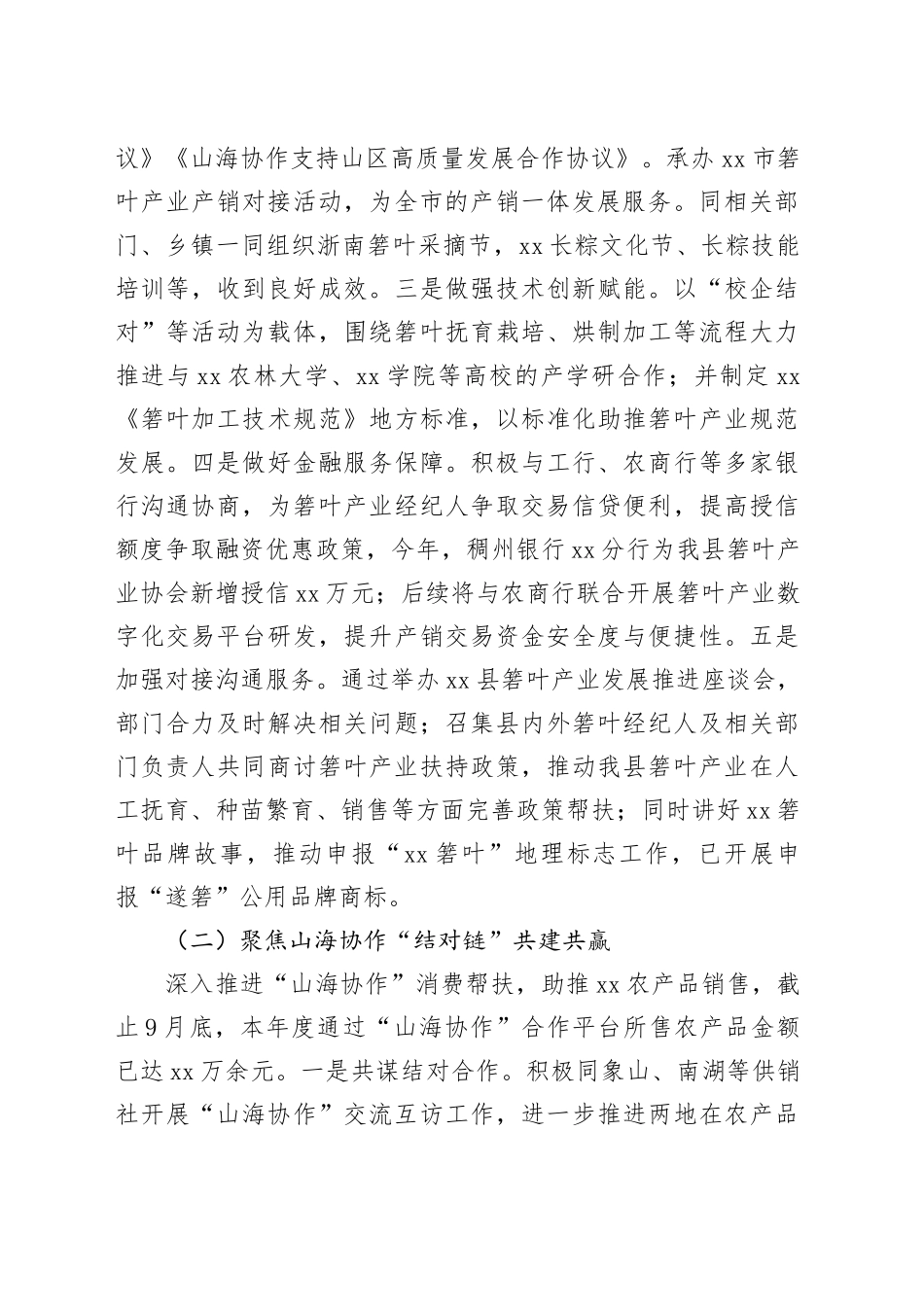 议》《山海协作支持山区高质量发展合作协议》。承办 xx 市箬叶产业产销对接活动，为全市的产销一体发展服务。同相关部门、乡镇一同组织浙南箬叶采摘节，xx 长粽文化节、长粽技能培训等，收到良好成效。三是做强技术创新赋能。以“校企结对”等活动为载体，围绕箬叶抚育栽培、烘制加工等流程大力推进与 xx 农林大学、xx 学院等高校的产学研合作；并制定 xx《箬叶加工技术规范》地方标准，以标准化助推箬叶产业规范发展。四是做好金融服务保障。积极与工行、农商行等多家银行沟通协商，为箬叶产业经纪人争取交易信贷便利，提高授信额度争取融资优惠政策，今年，稠州银行 xx 分行为我县箬叶产业协会新增授信 xx 万元；后续将与农商行联合开展箬叶产业数字化交易平台研发，提升产销交易资金安全度与便捷性。五是加强对接沟通服务。通过举办 xx 县箬叶产业发展推进座谈会，部门合力及时解决相关问题；召集县内外箬叶经纪人及相关部门负责人共同商讨箬叶产业扶持政策，推动我县箬叶产业在人工抚育、种苗繁育、销售等方面完善政策帮扶；同时讲好 xx 箬叶品牌故事，推动申报“xx 箬叶”地理标志工作，已开展申报“遂箬”公用品牌商标。

（二）聚焦山海协作“结对链”共建共赢

深入推进“山海协作”消费帮扶，助推 xx 农产品销售，截止 9 月底，本年度通过“山海协作”合作平台所售农产品金额已达 xx 万余元。一是共谋结对合作。积极同象山、南湖等供销社开展“山海协作”交流互访工作，进一步推进两地在农产品